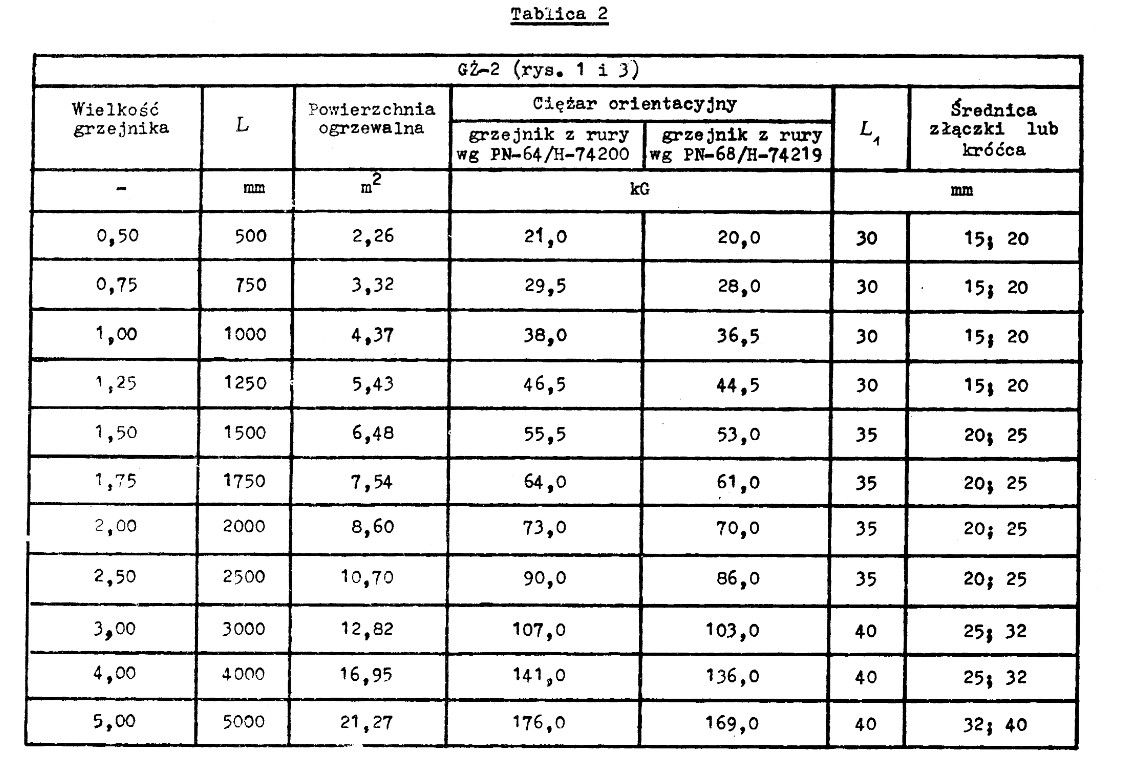 Tablica 2

| GŻ-2 (rys. 1 i 3) | | | | | | |
|---|---|---|---|---|---|---|
| Wielkość grzejnika | $L$ | Powierzchnia ogrzewalna | Ciężar orientacyjny: grzejnik z rury wg PN-64/H-74200 | Ciężar orientacyjny: grzejnik z rury wg PN-68/H-74219 | $L_1$ | Średnica złączki lub króćca |
| - | mm | $m^2$ | kG | kG | mm | mm |
| 0,50 | 500 | 2,26 | 21,0 | 20,0 | 30 | 15; 20 |
| 0,75 | 750 | 3,32 | 29,5 | 28,0 | 30 | 15; 20 |
| 1,00 | 1000 | 4,37 | 38,0 | 36,5 | 30 | 15; 20 |
| 1,25 | 1250 | 5,43 | 46,5 | 44,5 | 30 | 15; 20 |
| 1,50 | 1500 | 6,48 | 55,5 | 53,0 | 35 | 20; 25 |
| 1,75 | 1750 | 7,54 | 64,0 | 61,0 | 35 | 20; 25 |
| 2,00 | 2000 | 8,60 | 73,0 | 70,0 | 35 | 20; 25 |
| 2,50 | 2500 | 10,70 | 90,0 | 86,0 | 35 | 20; 25 |
| 3,00 | 3000 | 12,82 | 107,0 | 103,0 | 40 | 25; 32 |
| 4,00 | 4000 | 16,95 | 141,0 | 136,0 | 40 | 25; 32 |
| 5,00 | 5000 | 21,27 | 176,0 | 169,0 | 40 | 32; 40 |